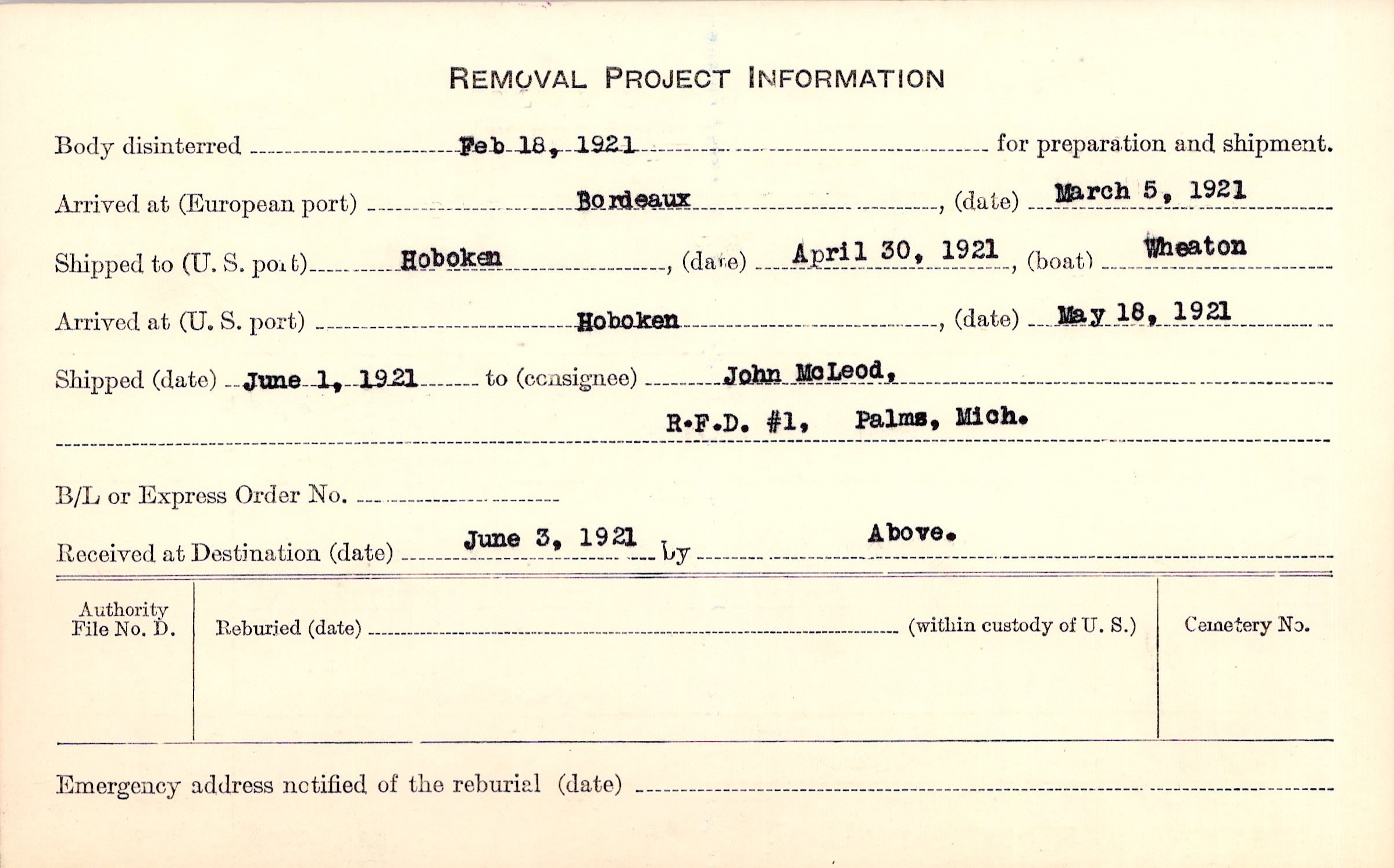 REMOVAL PROJECT INFORMATION

Body disinterred Feb 18, 1921 for preparation and shipment.

Arrived at (European port) Bordeaux, (date) March 5, 1921

Shipped to (U. S. port) Hoboken, (date) April 30, 1921, (boat) Wheaton

Arrived at (U. S. port) Hoboken, (date) May 18, 1921

Shipped (date) June 1, 1921 to (consignee) John McLeod, R.F.D. #1, Palms, Mich.

B/L or Express Order No.

Received at Destination (date) June 3, 1921 by Above.

Authority File No. D.

Reburied (date) (within custody of U. S.)

Cemetery No.

Emergency address notified of the reburial (date)